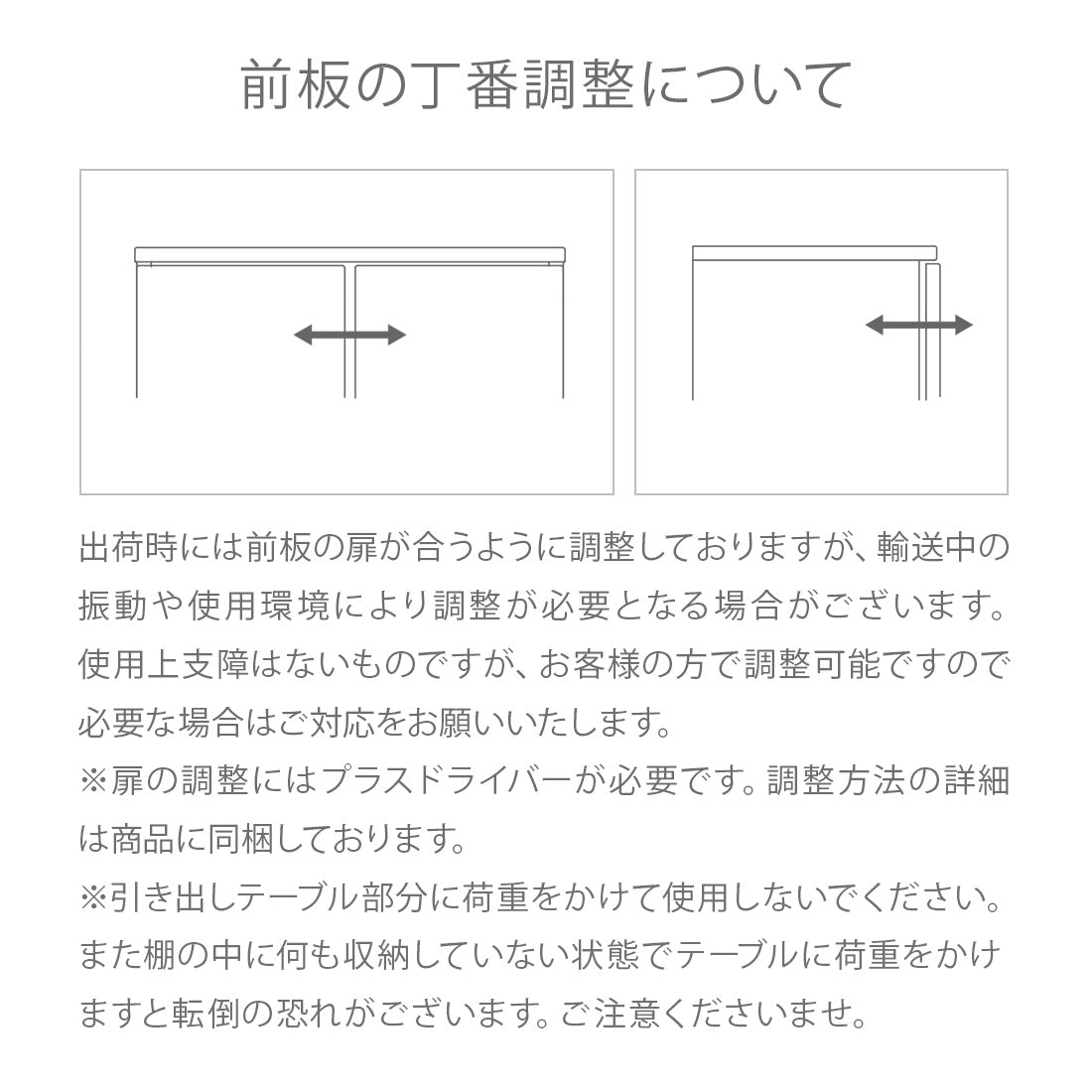 前板の丁番調整について

出荷時には前板の扉が合うように調整しておりますが、輸送中の振動や使用環境により調整が必要となる場合がございます。使用上支障はないものですが、お客様の方で調整可能ですので必要な場合はご対応をお願いいたします。

※扉の調整にはプラスドライバーが必要です。調整方法の詳細は商品に同梱しております。

※引き出しテーブル部分に荷重をかけて使用しないでください。また棚の中に何も収納していない状態でテーブルに荷重をかけますと転倒の恐れがございます。ご注意くださいませ。